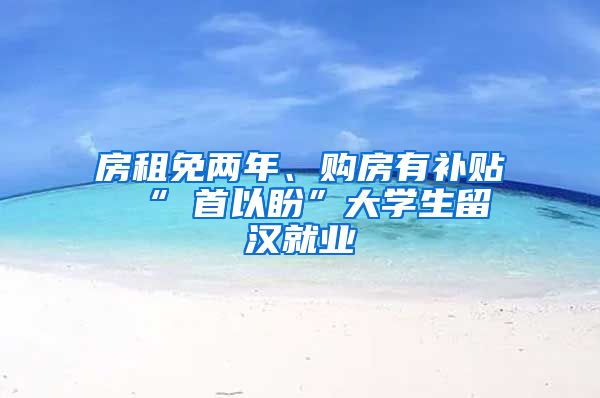 房租免两年、购房有补贴“首以盼”大学生留汉就业